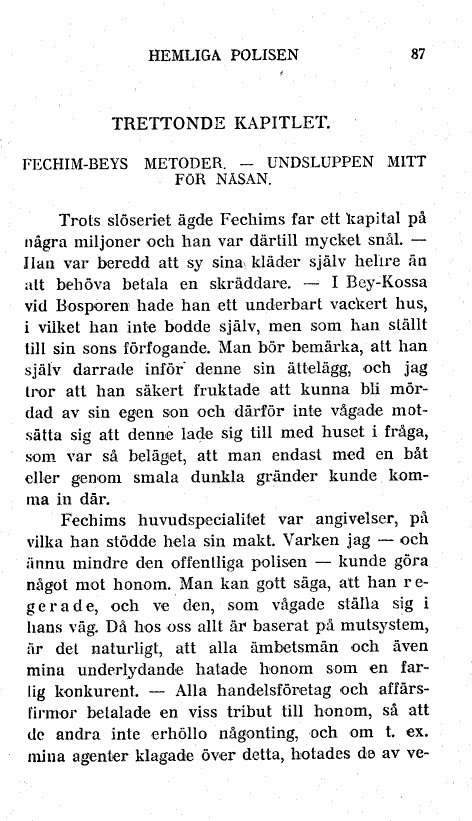 HEMLIGA POLISEN 87

TRETTONDE KAPITLET.

FECHIM-BEYS METODER. — UNDSLUPPEN MITT FÖR NÄSAN.

Trots slöseriet ägde Fechims far ett kapital på några miljoner och han var därtill mycket snål. — Han var beredd att sy sina kläder själv hellre än att behöva betala en skräddare. — I Bey-Kossa vid Bosporen hade han ett underbart vackert hus, i vilket han inte bodde själv, men som han ställt till sin sons förfogande. Man bör bemärka, att han själv darrade inför denne sin ättelägg, och jag tror att han säkert fruktade att kunna bli mördad av sin egen son och därför inte vågade motsätta sig att denne lade sig till med huset i fråga, som var så beläget, att man endast med en båt eller genom smala dunkla gränder kunde komma in där.

Fechims huvudspecialitet var angivelser, på vilka han stödde hela sin makt. Varken jag — och ännu mindre den offentliga polisen — kunde göra något mot honom. Man kan gott säga, att han regerade, och ve den, som vågade ställa sig i hans väg. Då hos oss allt är baserat på mutsystem, är det naturligt, att alla ämbetsmän och även mina underlydande hatade honom som en farlig konkurent. — Alla handelsföretag och affärsfirmor betalade en viss tribut till honom, så att de andra inte erhöllo någonting, och om t. ex. mina agenter klagade över detta, hotades de av ve-